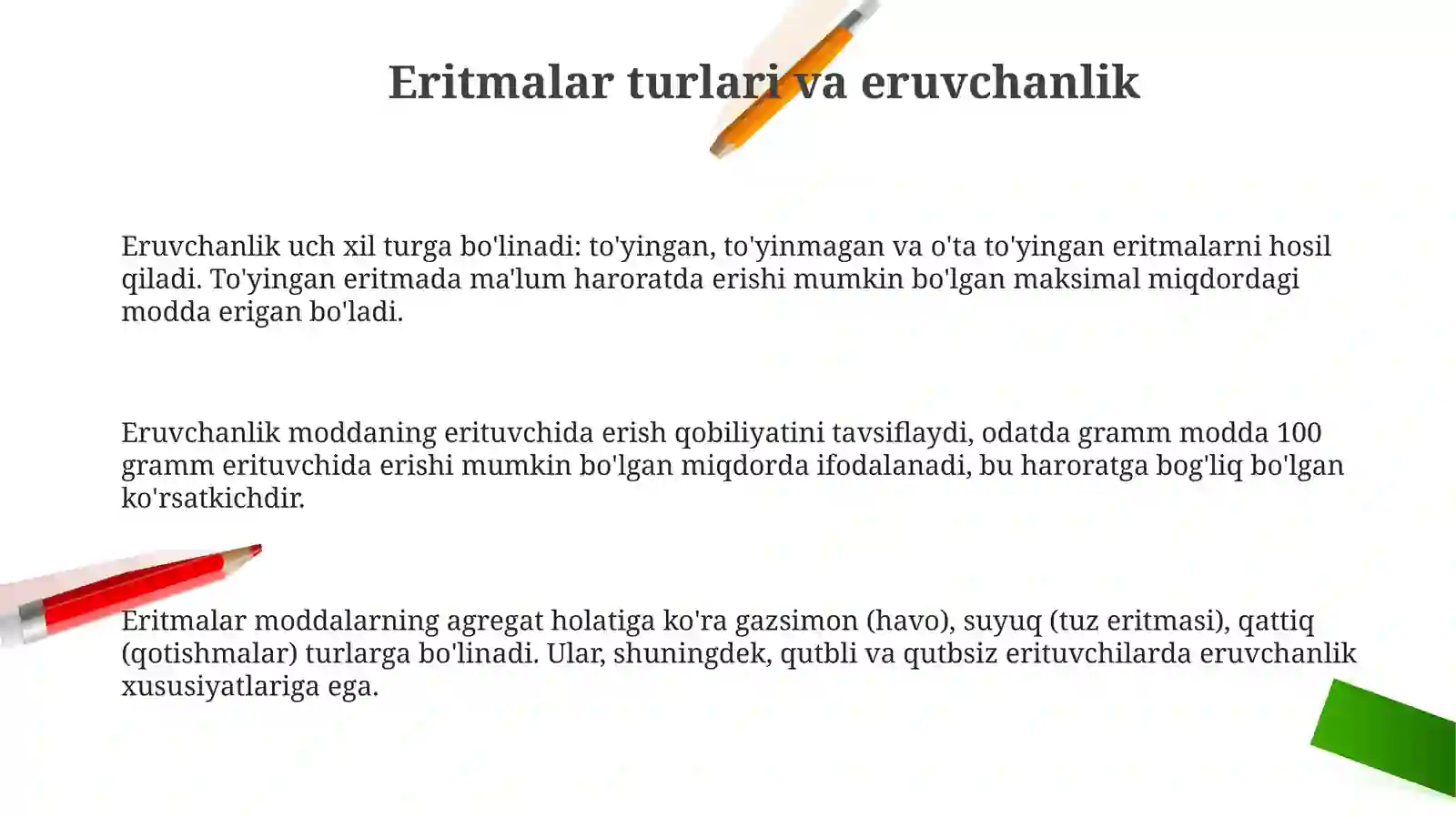 Eritmalar turlari va eruvchanlik

Eruvchanlik uch xil turga bo'linadi: to'yingan, to'yinmagan va o'ta to'yingan eritmalarni hosil qiladi. To'yingan eritmada ma'lum haroratda erishi mumkin bo'lgan maksimal miqdordagi modda erigan bo'ladi.

Eruvchanlik moddaning erituvchida erish qobiliyatini tavsiflaydi, odatda gramm modda 100 gramm erituvchida erishi mumkin bo'lgan miqdorda ifodalanadi, bu haroratga bog'liq bo'lgan ko'rsatkichdir.

Eritmalar moddalarning agregat holatiga ko'ra gazsimon (havo), suyuq (tuz eritmasi), qattiq (qotishmalar) turlarga bo'linadi. Ular, shuningdek, qutbli va qutbsiz erituvchilarda eruvchanlik xususiyatlariga ega.